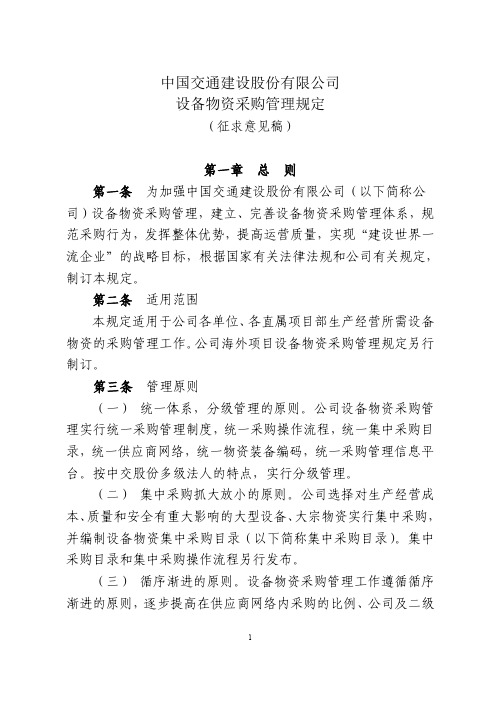 中国交通建设股份有限公司
设备物资采购管理规定
（征求意见稿）

第一章 总 则

第一条 为加强中国交通建设股份有限公司（以下简称公司）设备物资采购管理，建立、完善设备物资采购管理体系，规范采购行为，发挥整体优势，提高运营质量，实现“建设世界一流企业”的战略目标，根据国家有关法律法规和公司有关规定，制订本规定。

第二条 适用范围

本规定适用于公司各单位、各直属项目部生产经营所需设备物资的采购管理工作。公司海外项目设备物资采购管理规定另行制订。

第三条 管理原则

（一） 统一体系，分级管理的原则。公司设备物资采购管理实行统一采购管理制度，统一采购操作流程，统一集中采购目录，统一供应商网络，统一物资装备编码，统一采购管理信息平台。按中交股份多级法人的特点，实行分级管理。

（二） 集中采购抓大放小的原则。公司选择对生产经营成本、质量和安全有重大影响的大型设备、大宗物资实行集中采购，并编制设备物资集中采购目录（以下简称集中采购目录）。集中采购目录和集中采购操作流程另行发布。

（三） 循序渐进的原则。设备物资采购管理工作遵循循序渐进的原则，逐步提高在供应商网络内采购的比例、公司及二级

1